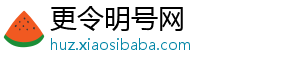 更令明号网
huz.xiaosibaba.com